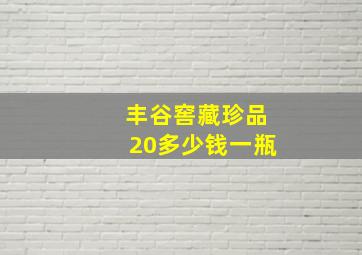 丰谷窖藏珍品
20多少钱一瓶